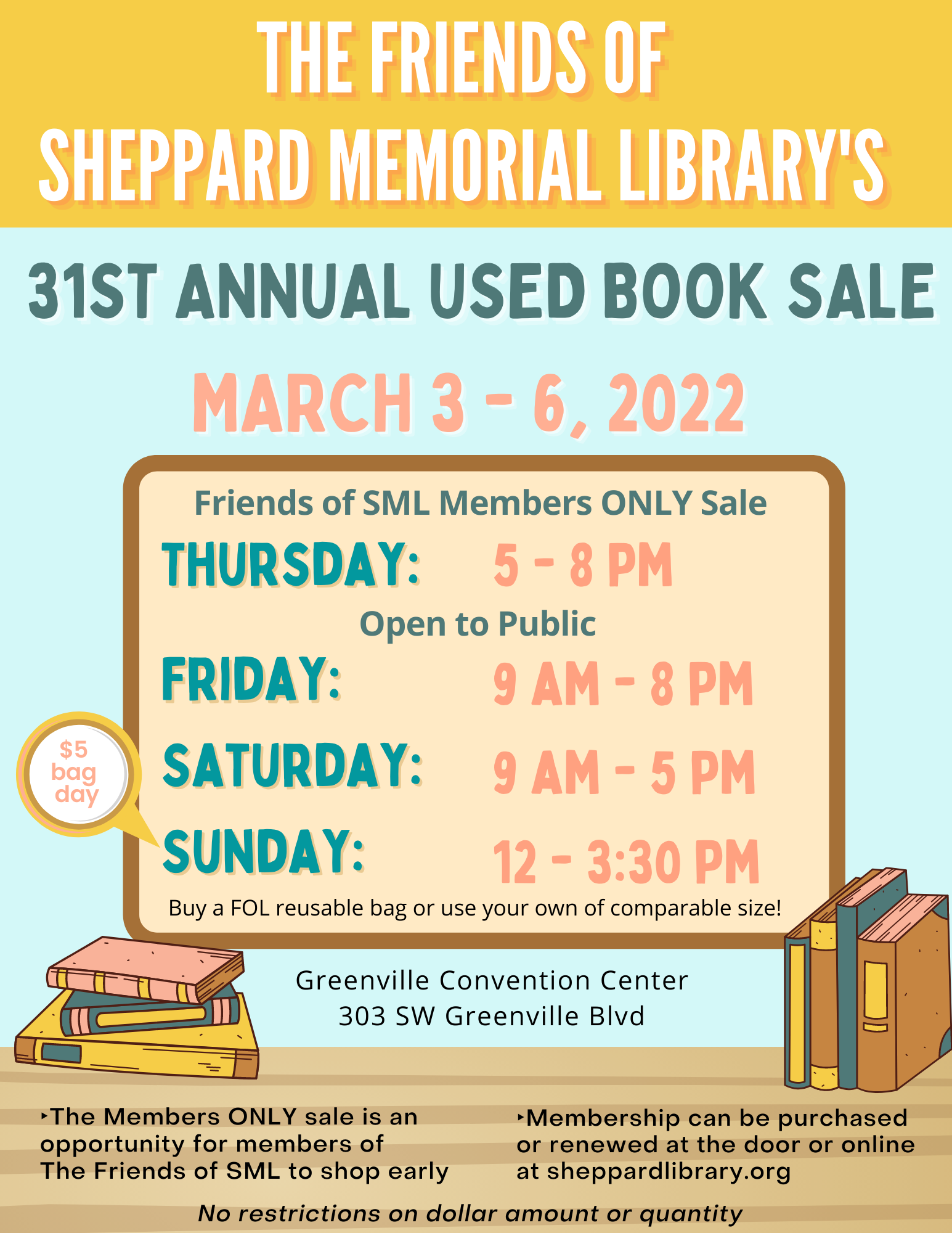 THE FRIENDS OF SHEPPARD MEMORIAL LIBRARY'S

31ST ANNUAL USED BOOK SALE

MARCH 3 - 6, 2022

Friends of SML Members ONLY Sale

THURSDAY: 5 - 8 PM

Open to Public

FRIDAY: 9 AM - 8 PM

SATURDAY: 9 AM - 5 PM

$5 bag day

SUNDAY: 12 - 3:30 PM

Buy a FOL reusable bag or use your own of comparable size!

Greenville Convention Center
303 SW Greenville Blvd

‣The Members ONLY sale is an opportunity for members of The Friends of SML to shop early

‣Membership can be purchased or renewed at the door or online at sheppardlibrary.org

No restrictions on dollar amount or quantity